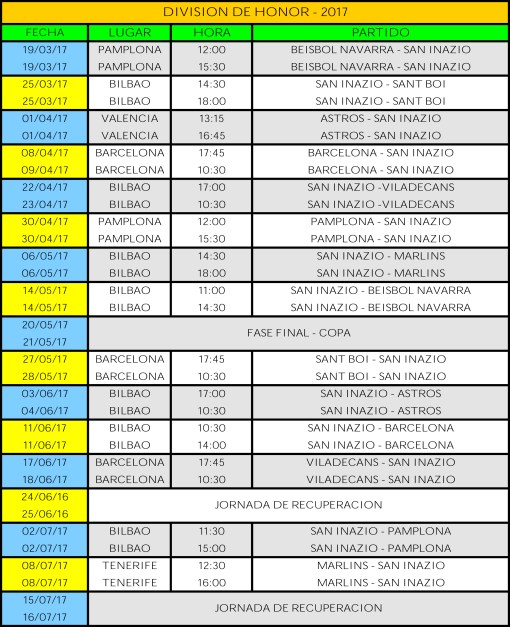 DIVISION DE HONOR - 2017

| FECHA | LUGAR | HORA | PARTIDO |
|---|---|---|---|
| 19/03/17 | PAMPLONA | 12:00 | BEISBOL NAVARRA - SAN INAZIO |
| 19/03/17 | PAMPLONA | 15:30 | BEISBOL NAVARRA - SAN INAZIO |
| 25/03/17 | BILBAO | 14:30 | SAN INAZIO - SANT BOI |
| 25/03/17 | BILBAO | 18:00 | SAN INAZIO - SANT BOI |
| 01/04/17 | VALENCIA | 13:15 | ASTROS - SAN INAZIO |
| 01/04/17 | VALENCIA | 16:45 | ASTROS - SAN INAZIO |
| 08/04/17 | BARCELONA | 17:45 | BARCELONA - SAN INAZIO |
| 09/04/17 | BARCELONA | 10:30 | BARCELONA - SAN INAZIO |
| 22/04/17 | BILBAO | 17:00 | SAN INAZIO -VILADECANS |
| 23/04/17 | BILBAO | 10:30 | SAN INAZIO -VILADECANS |
| 30/04/17 | PAMPLONA | 12:00 | PAMPLONA - SAN INAZIO |
| 30/04/17 | PAMPLONA | 15:30 | PAMPLONA - SAN INAZIO |
| 06/05/17 | BILBAO | 14:30 | SAN INAZIO - MARLINS |
| 06/05/17 | BILBAO | 18:00 | SAN INAZIO - MARLINS |
| 14/05/17 | BILBAO | 11:00 | SAN INAZIO - BEISBOL NAVARRA |
| 14/05/17 | BILBAO | 14:30 | SAN INAZIO - BEISBOL NAVARRA |
| 20/05/17 | FASE FINAL - COPA | | |
| 21/05/17 | | | |
| 27/05/17 | BARCELONA | 17:45 | SANT BOI - SAN INAZIO |
| 28/05/17 | BARCELONA | 10:30 | SANT BOI - SAN INAZIO |
| 03/06/17 | BILBAO | 17:00 | SAN INAZIO - ASTROS |
| 04/06/17 | BILBAO | 10:30 | SAN INAZIO - ASTROS |
| 11/06/17 | BILBAO | 10:30 | SAN INAZIO - BARCELONA |
| 11/06/17 | BILBAO | 14:00 | SAN INAZIO - BARCELONA |
| 17/06/17 | BARCELONA | 17:45 | VILADECANS - SAN INAZIO |
| 18/06/17 | BARCELONA | 10:30 | VILADECANS - SAN INAZIO |
| 24/06/16 | JORNADA DE RECUPERACION | | |
| 25/06/16 | | | |
| 02/07/17 | BILBAO | 11:30 | SAN INAZIO - PAMPLONA |
| 02/07/17 | BILBAO | 15:00 | SAN INAZIO - PAMPLONA |
| 08/07/17 | TENERIFE | 12:30 | MARLINS - SAN INAZIO |
| 08/07/17 | TENERIFE | 16:00 | MARLINS - SAN INAZIO |
| 15/07/17 | JORNADA DE RECUPERACION | | |
| 16/07/17 | | | |